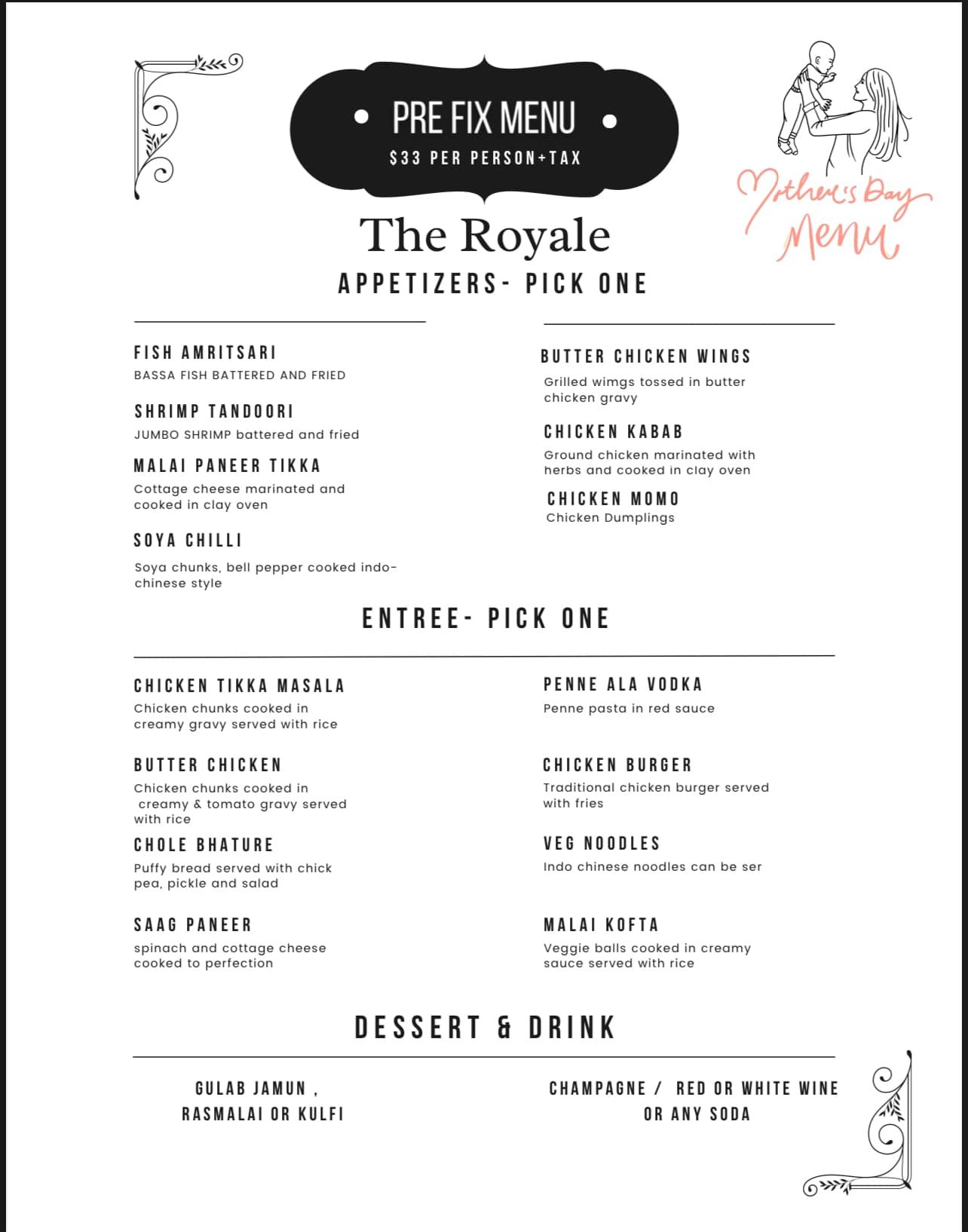 PRE FIX MENU
$33 PER PERSON+TAX

Mother's Day Menu

The Royale
APPETIZERS- PICK ONE

FISH AMRITSARI
BASSA FISH BATTERED AND FRIED

SHRIMP TANDOORI
JUMBO SHRIMP battered and fried

MALAI PANEER TIKKA
Cottage cheese marinated and cooked in clay oven

SOYA CHILLI
Soya chunks, bell pepper cooked indo-chinese style

BUTTER CHICKEN WINGS
Grilled wimgs tossed in butter chicken gravy

CHICKEN KABAB
Ground chicken marinated with herbs and cooked in clay oven

CHICKEN MOMO
Chicken Dumplings

ENTREE- PICK ONE

CHICKEN TIKKA MASALA
Chicken chunks cooked in creamy gravy served with rice

BUTTER CHICKEN
Chicken chunks cooked in creamy & tomato gravy served with rice

CHOLE BHATURE
Puffy bread served with chick pea, pickle and salad

SAAG PANEER
spinach and cottage cheese cooked to perfection

PENNE ALA VODKA
Penne pasta in red sauce

CHICKEN BURGER
Traditional chicken burger served with fries

VEG NOODLES
Indo chinese noodles can be ser

MALAI KOFTA
Veggie balls cooked in creamy sauce served with rice

DESSERT & DRINK

GULAB JAMUN , RASMALAI OR KULFI

CHAMPAGNE / RED OR WHITE WINE OR ANY SODA